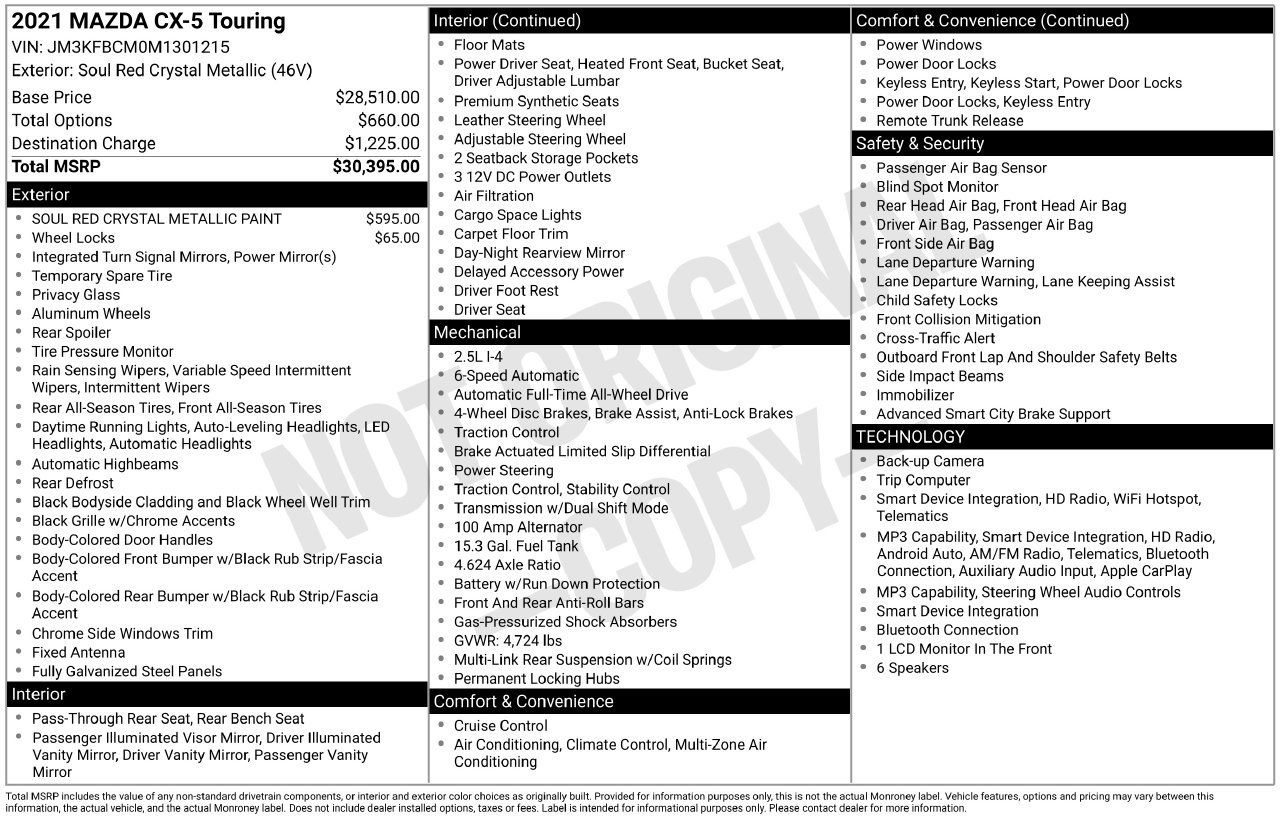 2021 MAZDA CX-5 Touring
VIN: JM3KFBCM0M1301215
Exterior: Soul Red Crystal Metallic (46V)

| | |
|---|---|
| Base Price | $28,510.00 |
| Total Options | $660.00 |
| Destination Charge | $1,225.00 |
| Total MSRP | $30,395.00 |

Exterior
- SOUL RED CRYSTAL METALLIC PAINT $595.00
- Wheel Locks $65.00
- Integrated Turn Signal Mirrors, Power Mirror(s)
- Temporary Spare Tire
- Privacy Glass
- Aluminum Wheels
- Rear Spoiler
- Tire Pressure Monitor
- Rain Sensing Wipers, Variable Speed Intermittent Wipers, Intermittent Wipers
- Rear All-Season Tires, Front All-Season Tires
- Daytime Running Lights, Auto-Leveling Headlights, LED Headlights, Automatic Headlights
- Automatic Highbeams
- Rear Defrost
- Black Bodyside Cladding and Black Wheel Well Trim
- Black Grille w/Chrome Accents
- Body-Colored Door Handles
- Body-Colored Front Bumper w/Black Rub Strip/Fascia Accent
- Body-Colored Rear Bumper w/Black Rub Strip/Fascia Accent
- Chrome Side Windows Trim
- Fixed Antenna
- Fully Galvanized Steel Panels

Interior
- Pass-Through Rear Seat, Rear Bench Seat
- Passenger Illuminated Visor Mirror, Driver Illuminated Vanity Mirror, Driver Vanity Mirror, Passenger Vanity Mirror

Interior (Continued)
- Floor Mats
- Power Driver Seat, Heated Front Seat, Bucket Seat, Driver Adjustable Lumbar
- Premium Synthetic Seats
- Leather Steering Wheel
- Adjustable Steering Wheel
- 2 Seatback Storage Pockets
- 3 12V DC Power Outlets
- Air Filtration
- Cargo Space Lights
- Carpet Floor Trim
- Day-Night Rearview Mirror
- Delayed Accessory Power
- Driver Foot Rest
- Driver Seat

Mechanical
- 2.5L I-4
- 6-Speed Automatic
- Automatic Full-Time All-Wheel Drive
- 4-Wheel Disc Brakes, Brake Assist, Anti-Lock Brakes
- Traction Control
- Brake Actuated Limited Slip Differential
- Power Steering
- Traction Control, Stability Control
- Transmission w/Dual Shift Mode
- 100 Amp Alternator
- 15.3 Gal. Fuel Tank
- 4.624 Axle Ratio
- Battery w/Run Down Protection
- Front And Rear Anti-Roll Bars
- Gas-Pressurized Shock Absorbers
- GVWR: 4,724 lbs
- Multi-Link Rear Suspension w/Coil Springs
- Permanent Locking Hubs

Comfort & Convenience
- Cruise Control
- Air Conditioning, Climate Control, Multi-Zone Air Conditioning

Comfort & Convenience (Continued)
- Power Windows
- Power Door Locks
- Keyless Entry, Keyless Start, Power Door Locks
- Power Door Locks, Keyless Entry
- Remote Trunk Release

Safety & Security
- Passenger Air Bag Sensor
- Blind Spot Monitor
- Rear Head Air Bag, Front Head Air Bag
- Driver Air Bag, Passenger Air Bag
- Front Side Air Bag
- Lane Departure Warning
- Lane Departure Warning, Lane Keeping Assist
- Child Safety Locks
- Front Collision Mitigation
- Cross-Traffic Alert
- Outboard Front Lap And Shoulder Safety Belts
- Side Impact Beams
- Immobilizer
- Advanced Smart City Brake Support

TECHNOLOGY
- Back-up Camera
- Trip Computer
- Smart Device Integration, HD Radio, WiFi Hotspot, Telematics
- MP3 Capability, Smart Device Integration, HD Radio, Android Auto, AM/FM Radio, Telematics, Bluetooth Connection, Auxiliary Audio Input, Apple CarPlay
- MP3 Capability, Steering Wheel Audio Controls
- Smart Device Integration
- Bluetooth Connection
- 1 LCD Monitor In The Front
- 6 Speakers

NOT ORIGINAL COPY

Total MSRP includes the value of any non-standard drivetrain components, or interior and exterior color choices as originally built. Provided for information purposes only, this is not the actual Monroney label. Vehicle features, options and pricing may vary between this information, the actual vehicle, and the actual Monroney label. Does not include dealer installed options, taxes or fees. Label is intended for informational purposes only. Please contact dealer for more information.